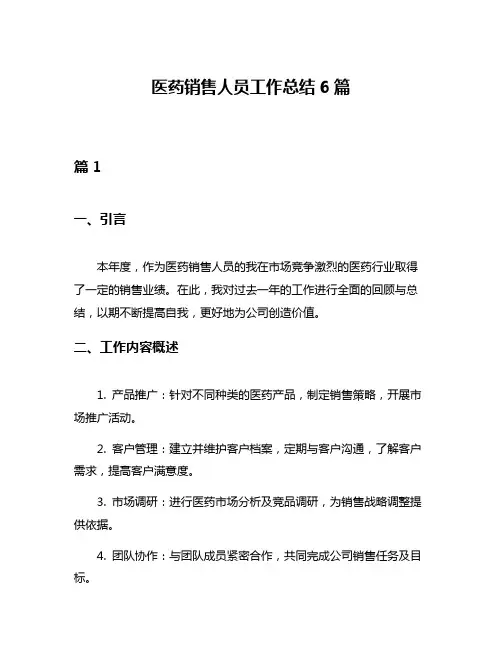 医药销售人员工作总结 6 篇

篇 1

一、引言

本年度，作为医药销售人员的我在市场竞争激烈的医药行业取得了一定的销售业绩。在此，我对过去一年的工作进行全面的回顾与总结，以期不断提高自我，更好地为公司创造价值。

二、工作内容概述

1. 产品推广：针对不同种类的医药产品，制定销售策略，开展市场推广活动。

2. 客户管理：建立并维护客户档案，定期与客户沟通，了解客户需求，提高客户满意度。

3. 市场调研：进行医药市场分析及竞品调研，为销售战略调整提供依据。

4. 团队协作：与团队成员紧密合作，共同完成公司销售任务及目标。